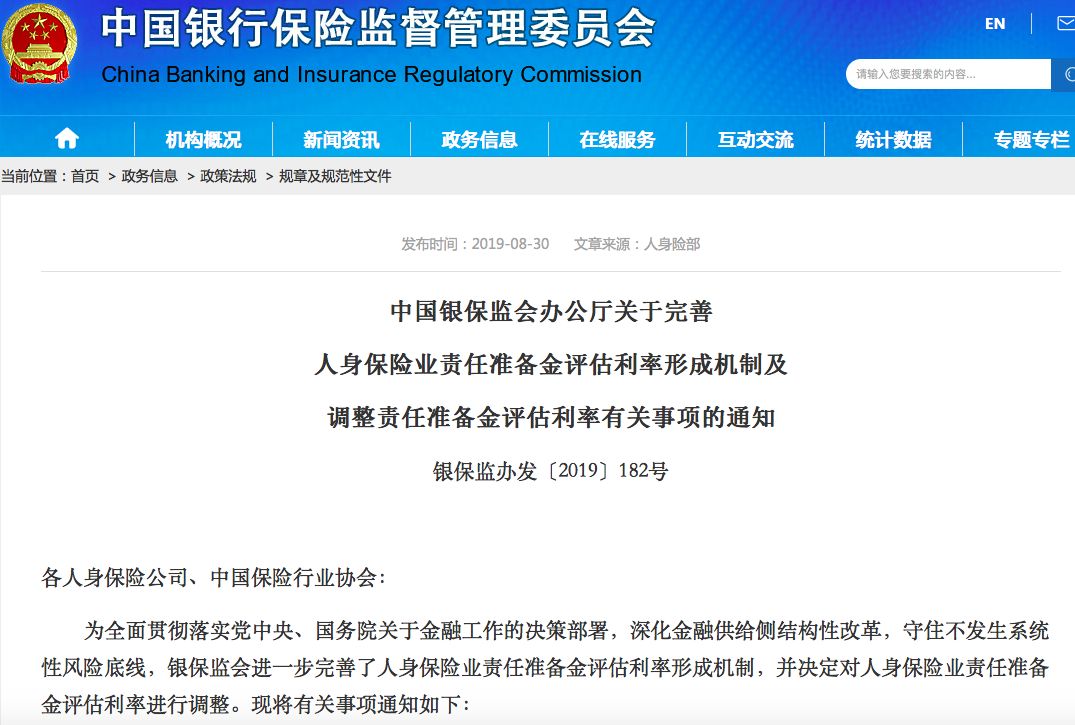 中国银行保险监督管理委员会
China Banking and Insurance Regulatory Commission

EN

请输入您要搜索的内容...

机构概况 新闻资讯 政务信息 在线服务 互动交流 统计数据 专题专栏

当前位置：首页 > 政务信息 > 政策法规 > 规章及规范性文件

发布时间：2019-08-30 文章来源：人身险部

中国银保监会办公厅关于完善
人身保险业责任准备金评估利率形成机制及
调整责任准备金评估利率有关事项的通知

银保监办发〔2019〕182号

各人身保险公司、中国保险行业协会：

为全面贯彻落实党中央、国务院关于金融工作的决策部署，深化金融供给侧结构性改革，守住不发生系统性风险底线，银保监会进一步完善了人身保险业责任准备金评估利率形成机制，并决定对人身保险业责任准备金评估利率进行调整。现将有关事项通知如下：